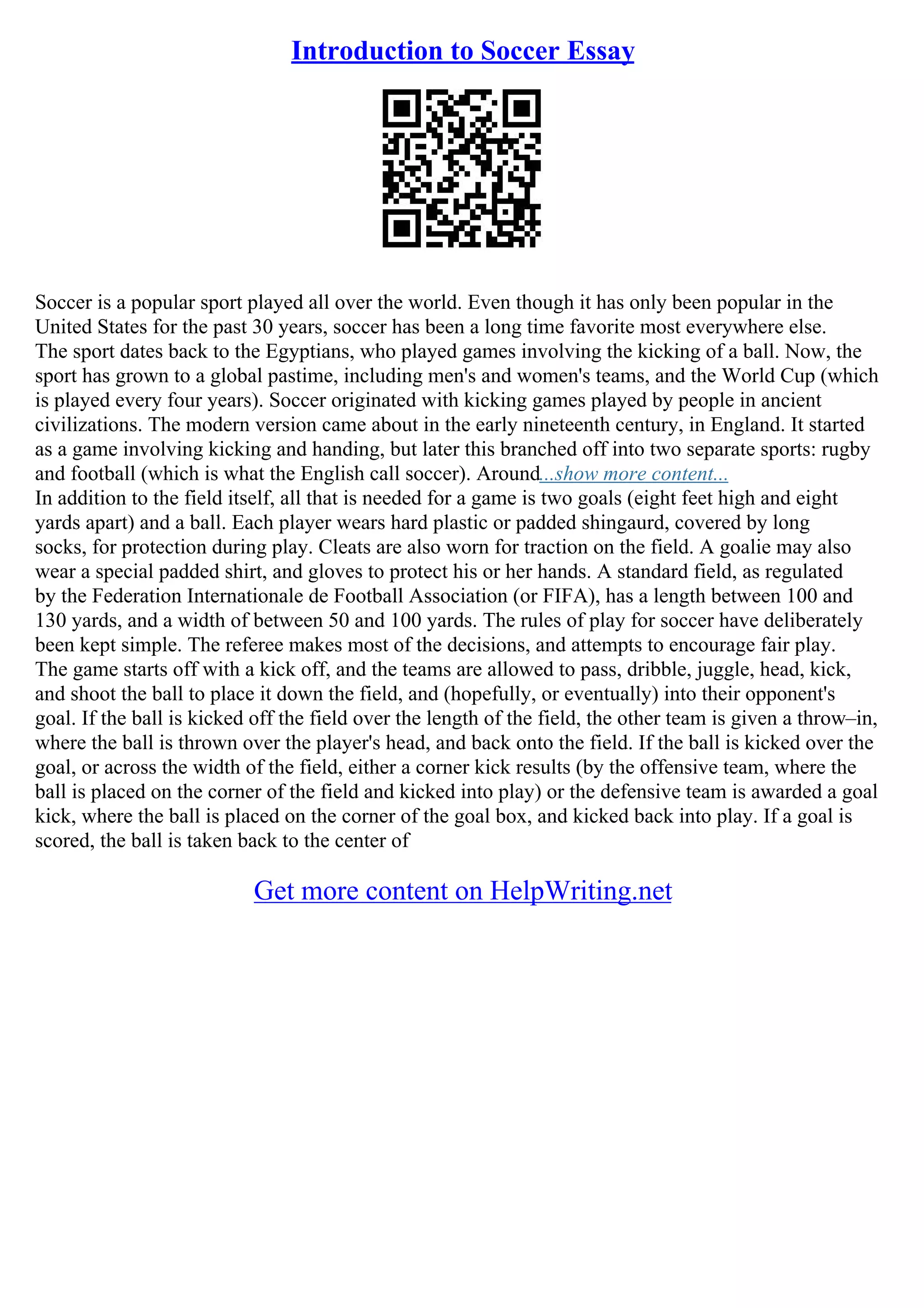 Introduction to Soccer Essay

Soccer is a popular sport played all over the world. Even though it has only been popular in the United States for the past 30 years, soccer has been a long time favorite most everywhere else. The sport dates back to the Egyptians, who played games involving the kicking of a ball. Now, the sport has grown to a global pastime, including men's and women's teams, and the World Cup (which is played every four years). Soccer originated with kicking games played by people in ancient civilizations. The modern version came about in the early nineteenth century, in England. It started as a game involving kicking and handing, but later this branched off into two separate sports: rugby and football (which is what the English call soccer). Around...show more content...
In addition to the field itself, all that is needed for a game is two goals (eight feet high and eight yards apart) and a ball. Each player wears hard plastic or padded shingaurd, covered by long socks, for protection during play. Cleats are also worn for traction on the field. A goalie may also wear a special padded shirt, and gloves to protect his or her hands. A standard field, as regulated by the Federation Internationale de Football Association (or FIFA), has a length between 100 and 130 yards, and a width of between 50 and 100 yards. The rules of play for soccer have deliberately been kept simple. The referee makes most of the decisions, and attempts to encourage fair play. The game starts off with a kick off, and the teams are allowed to pass, dribble, juggle, head, kick, and shoot the ball to place it down the field, and (hopefully, or eventually) into their opponent's goal. If the ball is kicked off the field over the length of the field, the other team is given a throw–in, where the ball is thrown over the player's head, and back onto the field. If the ball is kicked over the goal, or across the width of the field, either a corner kick results (by the offensive team, where the ball is placed on the corner of the field and kicked into play) or the defensive team is awarded a goal kick, where the ball is placed on the corner of the goal box, and kicked back into play. If a goal is scored, the ball is taken back to the center of

Get more content on HelpWriting.net